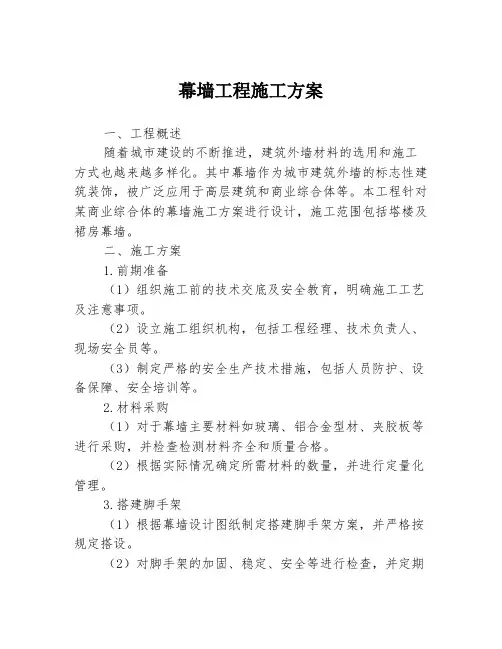 幕墙工程施工方案

一、工程概述

随着城市建设的不断推进，建筑外墙材料的选用和施工方式也越来越多样化。其中幕墙作为城市建筑外墙的标志性建筑装饰，被广泛应用于高层建筑和商业综合体等。本工程针对某商业综合体的幕墙施工方案进行设计，施工范围包括塔楼及裙房幕墙。

二、施工方案

1.前期准备

（1）组织施工前的技术交底及安全教育，明确施工工艺及注意事项。

（2）设立施工组织机构，包括工程经理、技术负责人、现场安全员等。

（3）制定严格的安全生产技术措施，包括人员防护、设备保障、安全培训等。

2.材料采购

（1）对于幕墙主要材料如玻璃、铝合金型材、夹胶板等进行采购，并检查检测材料齐全和质量合格。

（2）根据实际情况确定所需材料的数量，并进行定量化管理。

3.搭建脚手架

（1）根据幕墙设计图纸制定搭建脚手架方案，并严格按规定搭设。

（2）对脚手架的加固、稳定、安全等进行检查，并定期